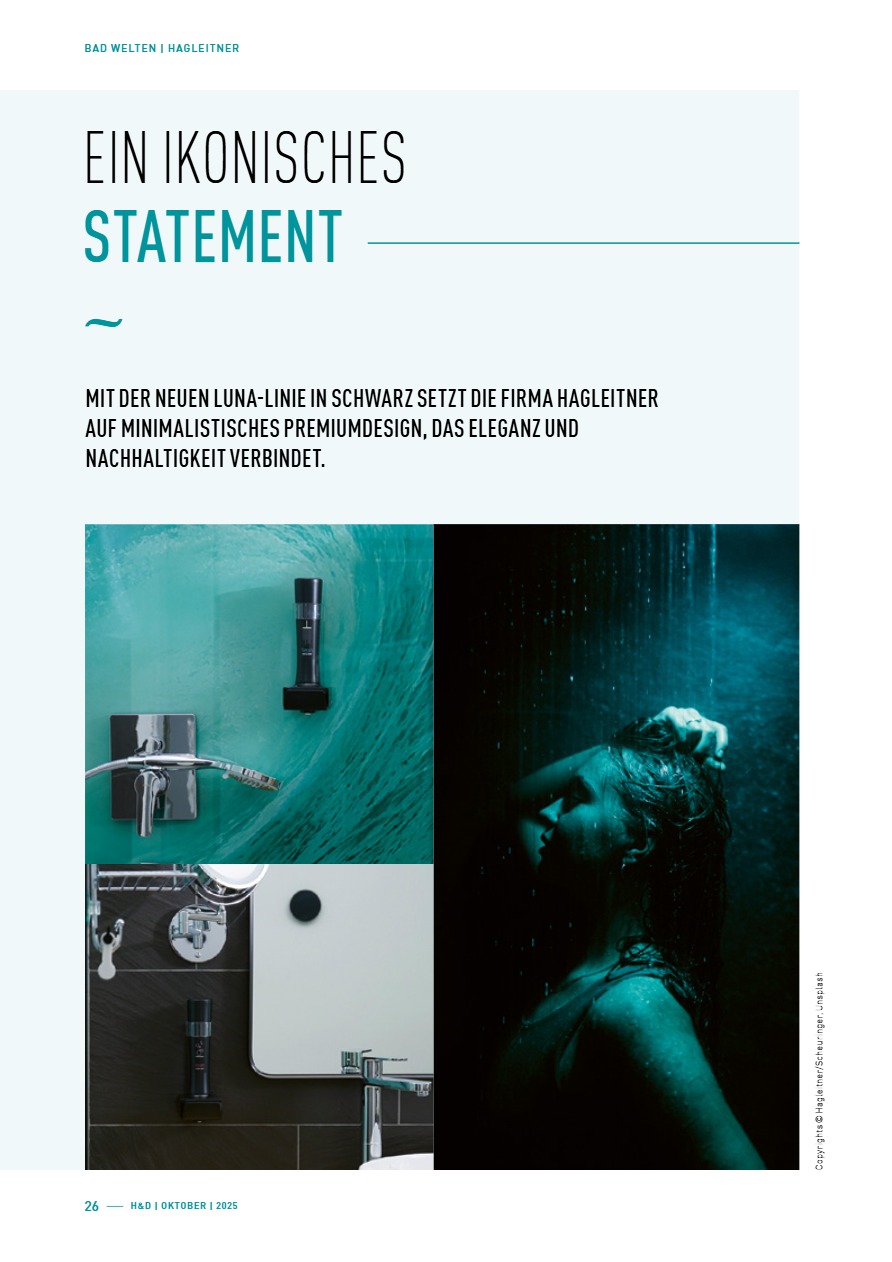 BAD WELTEN | HAGLEITNER

EIN IKONISCHES
STATEMENT

~

MIT DER NEUEN LUNA-LINIE IN SCHWARZ SETZT DIE FIRMA HAGLEITNER AUF MINIMALISTISCHES PREMIUMDESIGN, DAS ELEGANZ UND NACHHALTIGKEIT VERBINDET.

Copyrights © Hagleitner/Scheuringer, Unsplash

26 — H&D | OKTOBER | 2025